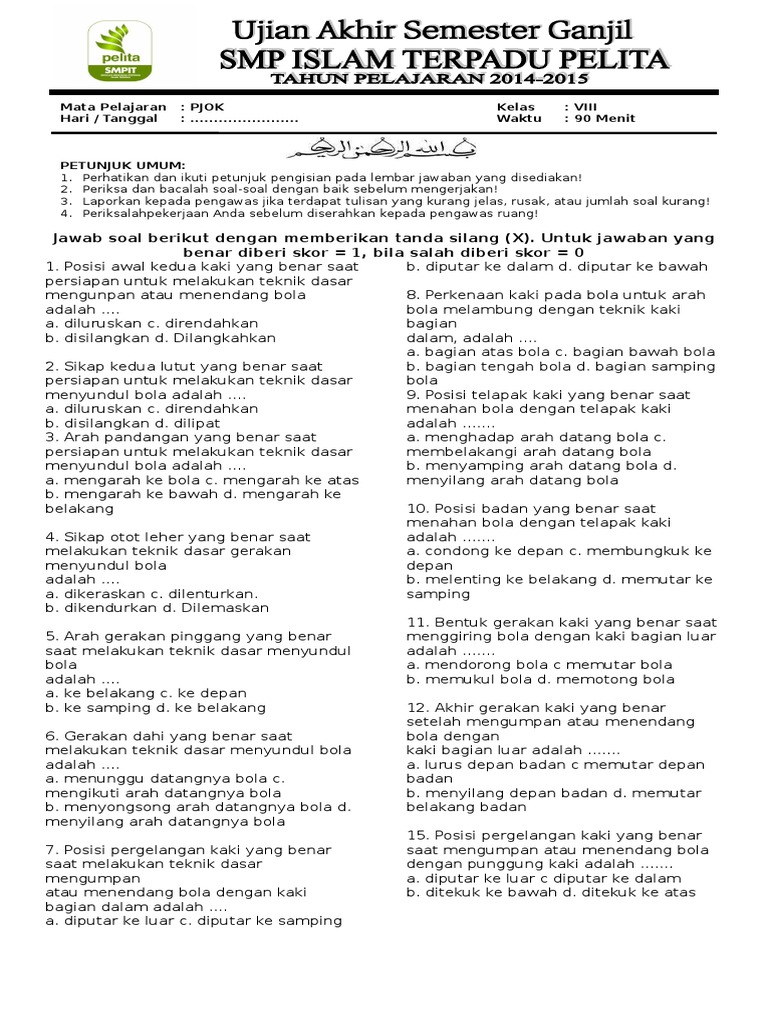 pelita
SMPIT

Ujian Akhir Semester Ganjil
SMP ISLAM TERPADU PELITA
TAHUN PELAJARAN 2014-2015

Mata Pelajaran : PJOK
Hari / Tanggal : ......................
Kelas : VIII
Waktu : 90 Menit

بسم الله الرحمن الرحيم

PETUNJUK UMUM:
1. Perhatikan dan ikuti petunjuk pengisian pada lembar jawaban yang disediakan!
2. Periksa dan bacalah soal-soal dengan baik sebelum mengerjakan!
3. Laporkan kepada pengawas jika terdapat tulisan yang kurang jelas, rusak, atau jumlah soal kurang!
4. Periksalahpekerjaan Anda sebelum diserahkan kepada pengawas ruang!

Jawab soal berikut dengan memberikan tanda silang (X). Untuk jawaban yang benar diberi skor = 1, bila salah diberi skor = 0

1. Posisi awal kedua kaki yang benar saat persiapan untuk melakukan teknik dasar mengunpan atau menendang bola adalah ....
a. diluruskan c. direndahkan
b. disilangkan d. Dilangkahkan

2. Sikap kedua lutut yang benar saat persiapan untuk melakukan teknik dasar menyundul bola adalah ....
a. diluruskan c. direndahkan
b. disilangkan d. dilipat
3. Arah pandangan yang benar saat persiapan untuk melakukan teknik dasar menyundul bola adalah ....
a. mengarah ke bola c. mengarah ke atas
b. mengarah ke bawah d. mengarah ke belakang

4. Sikap otot leher yang benar saat melakukan teknik dasar gerakan menyundul bola adalah ....
a. dikeraskan c. dilenturkan.
b. dikendurkan d. Dilemaskan

5. Arah gerakan pinggang yang benar saat melakukan teknik dasar menyundul bola adalah ....
a. ke belakang c. ke depan
b. ke samping d. ke belakang

6. Gerakan dahi yang benar saat melakukan teknik dasar menyundul bola adalah ....
a. menunggu datangnya bola c. mengikuti arah datangnya bola
b. menyongsong arah datangnya bola d. menyilang arah datangnya bola

7. Posisi pergelangan kaki yang benar saat melakukan teknik dasar mengumpan atau menendang bola dengan kaki bagian dalam adalah ....
a. diputar ke luar c. diputar ke samping
b. diputar ke dalam d. diputar ke bawah

8. Perkenaan kaki pada bola untuk arah bola melambung dengan teknik kaki bagian dalam, adalah ....
a. bagian atas bola c. bagian bawah bola
b. bagian tengah bola d. bagian samping bola
9. Posisi telapak kaki yang benar saat menahan bola dengan telapak kaki adalah .......
a. menghadap arah datang bola c. membelakangi arah datang bola
b. menyamping arah datang bola d. menyilang arah datang bola

10. Posisi badan yang benar saat menahan bola dengan telapak kaki adalah .......
a. condong ke depan c. membungkuk ke depan
b. melenting ke belakang d. memutar ke samping

11. Bentuk gerakan kaki yang benar saat menggiring bola dengan kaki bagian luar adalah .......
a. mendorong bola c memutar bola
b. memukul bola d. memotong bola

12. Akhir gerakan kaki yang benar setelah mengumpan atau menendang bola dengan kaki bagian luar adalah .......
a. lurus depan badan c memutar depan badan
b. menyilang depan badan d. memutar belakang badan

15. Posisi pergelangan kaki yang benar saat mengumpan atau menendang bola dengan punggung kaki adalah .......
a. diputar ke luar c diputar ke dalam
b. ditekuk ke bawah d. ditekuk ke atas